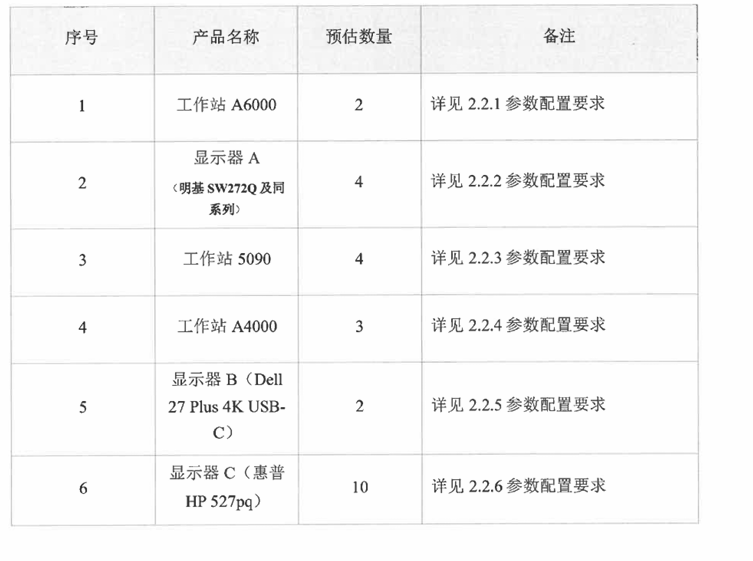 | 序号 | 产品名称 | 预估数量 | 备注 |
|---|---|---|---|
| 1 | 工作站A6000 | 2 | 详见2.2.1参数配置要求 |
| 2 | 显示器A（明基SW272Q及同系列） | 4 | 详见2.2.2参数配置要求 |
| 3 | 工作站5090 | 4 | 详见2.2.3参数配置要求 |
| 4 | 工作站A4000 | 3 | 详见2.2.4参数配置要求 |
| 5 | 显示器B（Dell 27 Plus 4K USB-C） | 2 | 详见2.2.5参数配置要求 |
| 6 | 显示器C（惠普HP 527pq） | 10 | 详见2.2.6参数配置要求 |